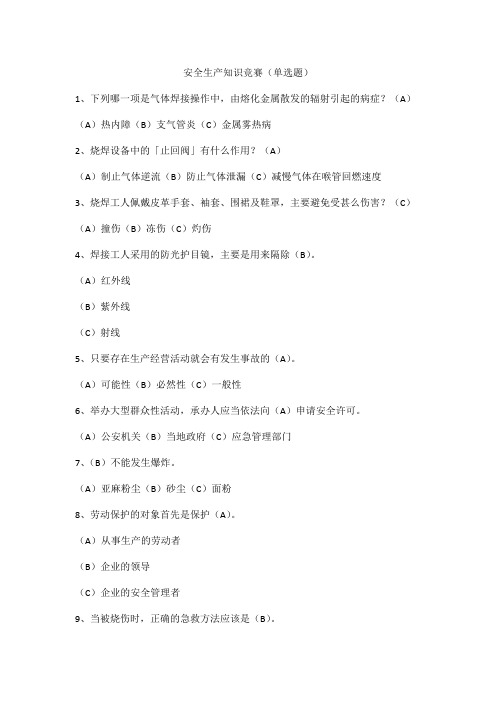 安全生产知识竞赛（单选题）

1、下列哪一项是气体焊接操作中，由熔化金属散发的辐射引起的病症？（A）

（A）热内障（B）支气管炎（C）金属雾热病

2、烧焊设备中的「止回阀」有什么作用？（A）

（A）制止气体逆流（B）防止气体泄漏（C）减慢气体在喉管回燃速度

3、烧焊工人佩戴皮革手套、袖套、围裙及鞋罩，主要避免受甚么伤害？（C）

（A）撞伤（B）冻伤（C）灼伤

4、焊接工人采用的防光护目镜，主要是用来隔除（B）。

（A）红外线

（B）紫外线

（C）射线

5、只要存在生产经营活动就会有发生事故的（A）。

（A）可能性（B）必然性（C）一般性

6、举办大型群众性活动，承办人应当依法向（A）申请安全许可。

（A）公安机关（B）当地政府（C）应急管理部门

7、（B）不能发生爆炸。

（A）亚麻粉尘（B）砂尘（C）面粉

8、劳动保护的对象首先是保护（A）。

（A）从事生产的劳动者

（B）企业的领导

（C）企业的安全管理者

9、当被烧伤时，正确的急救方法应该是（B）。